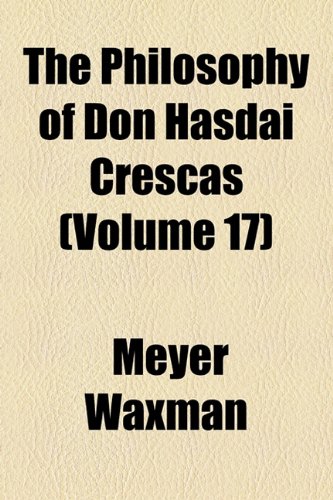 The Philosophy of Don Hasdai Crescas (Volume 17)

Meyer Waxman